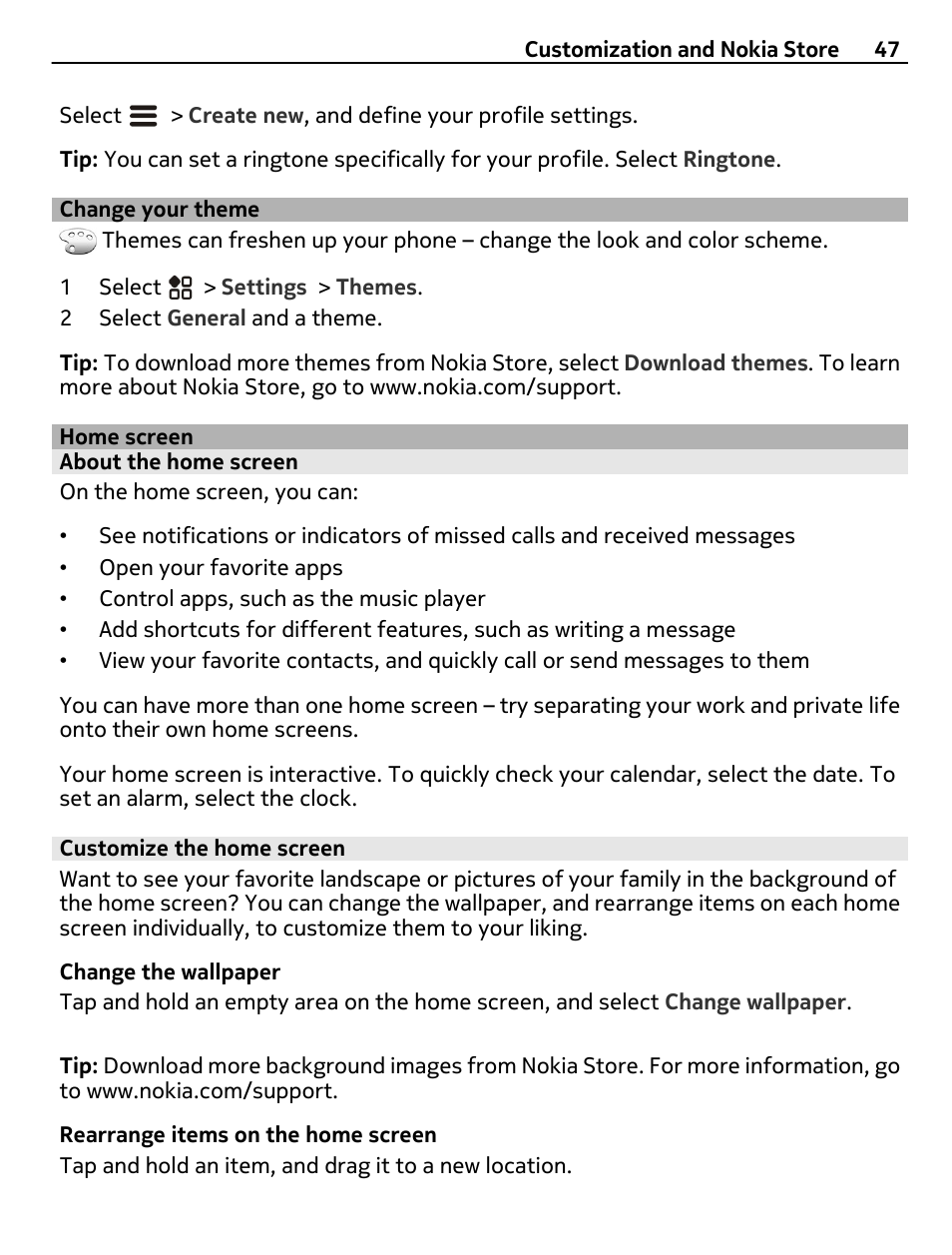 Customization and Nokia Store 47

Select > Create new, and define your profile settings.

Tip: You can set a ringtone specifically for your profile. Select Ringtone.

Change your theme

Themes can freshen up your phone – change the look and color scheme.

1 Select > Settings > Themes.
2 Select General and a theme.

Tip: To download more themes from Nokia Store, select Download themes. To learn more about Nokia Store, go to www.nokia.com/support.

Home screen

About the home screen

On the home screen, you can:

• See notifications or indicators of missed calls and received messages
• Open your favorite apps
• Control apps, such as the music player
• Add shortcuts for different features, such as writing a message
• View your favorite contacts, and quickly call or send messages to them

You can have more than one home screen – try separating your work and private life onto their own home screens.

Your home screen is interactive. To quickly check your calendar, select the date. To set an alarm, select the clock.

Customize the home screen

Want to see your favorite landscape or pictures of your family in the background of the home screen? You can change the wallpaper, and rearrange items on each home screen individually, to customize them to your liking.

Change the wallpaper

Tap and hold an empty area on the home screen, and select Change wallpaper.

Tip: Download more background images from Nokia Store. For more information, go to www.nokia.com/support.

Rearrange items on the home screen

Tap and hold an item, and drag it to a new location.